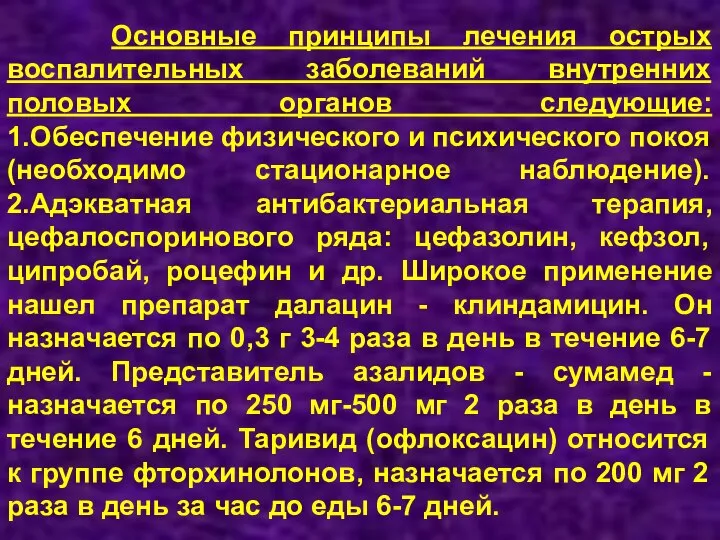 Основные принципы лечения острых воспалительных заболеваний внутренних половых органов следующие:
1.Обеспечение физического и психического покоя (необходимо стационарное наблюдение).
2.Адэкватная антибактериальная терапия, цефалоспоринового ряда: цефазолин, кефзол, ципробай, роцефин и др. Широкое применение нашел препарат далацин - клиндамицин. Он назначается по 0,3 г 3-4 раза в день в течение 6-7 дней. Представитель азалидов - сумамед - назначается по 250 мг-500 мг 2 раза в день в течение 6 дней. Таривид (офлоксацин) относится к группе фторхинолонов, назначается по 200 мг 2 раза в день за час до еды 6-7 дней.